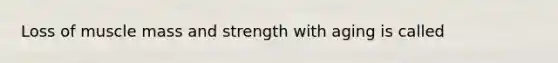 Loss of muscle mass and strength with aging is called